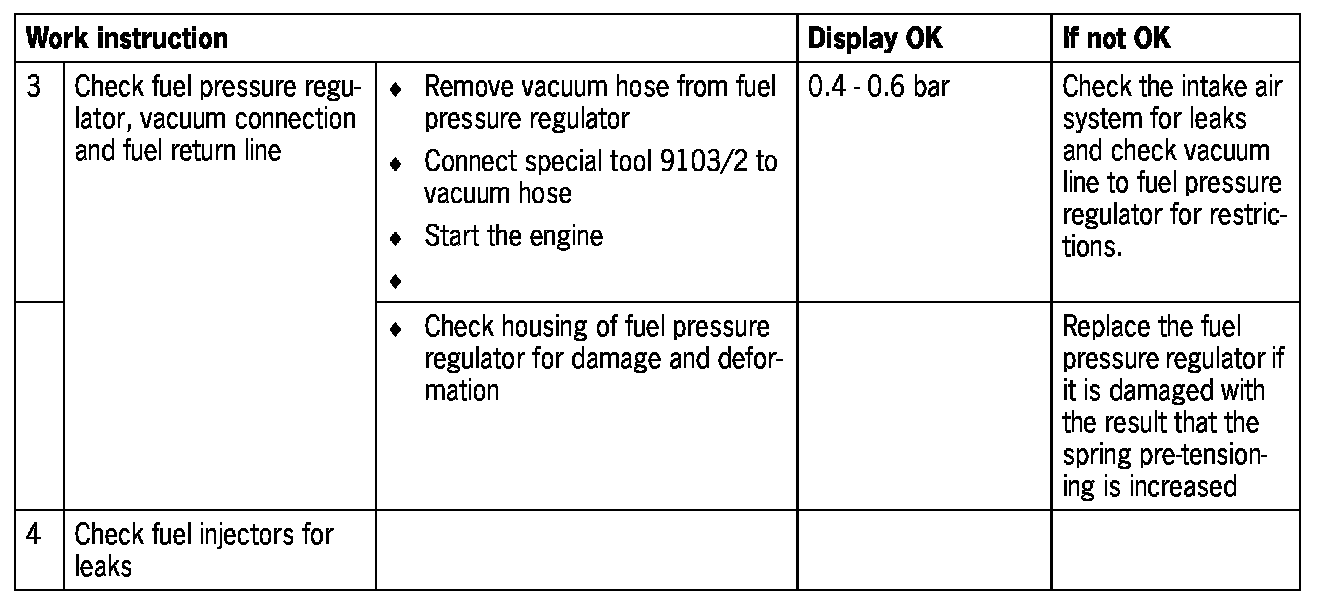 | Work instruction | | | Display OK | If not OK |
|---|---|---|---|---|
| 3 | Check fuel pressure regulator, vacuum connection and fuel return line | ♦ Remove vacuum hose from fuel pressure regulator ♦ Connect special tool 9103/2 to vacuum hose ♦ Start the engine ♦ | 0.4 - 0.6 bar | Check the intake air system for leaks and check vacuum line to fuel pressure regulator for restrictions. |
| | | ♦ Check housing of fuel pressure regulator for damage and deformation | | Replace the fuel pressure regulator if it is damaged with the result that the spring pre-tensioning is increased |
| 4 | Check fuel injectors for leaks | | | |